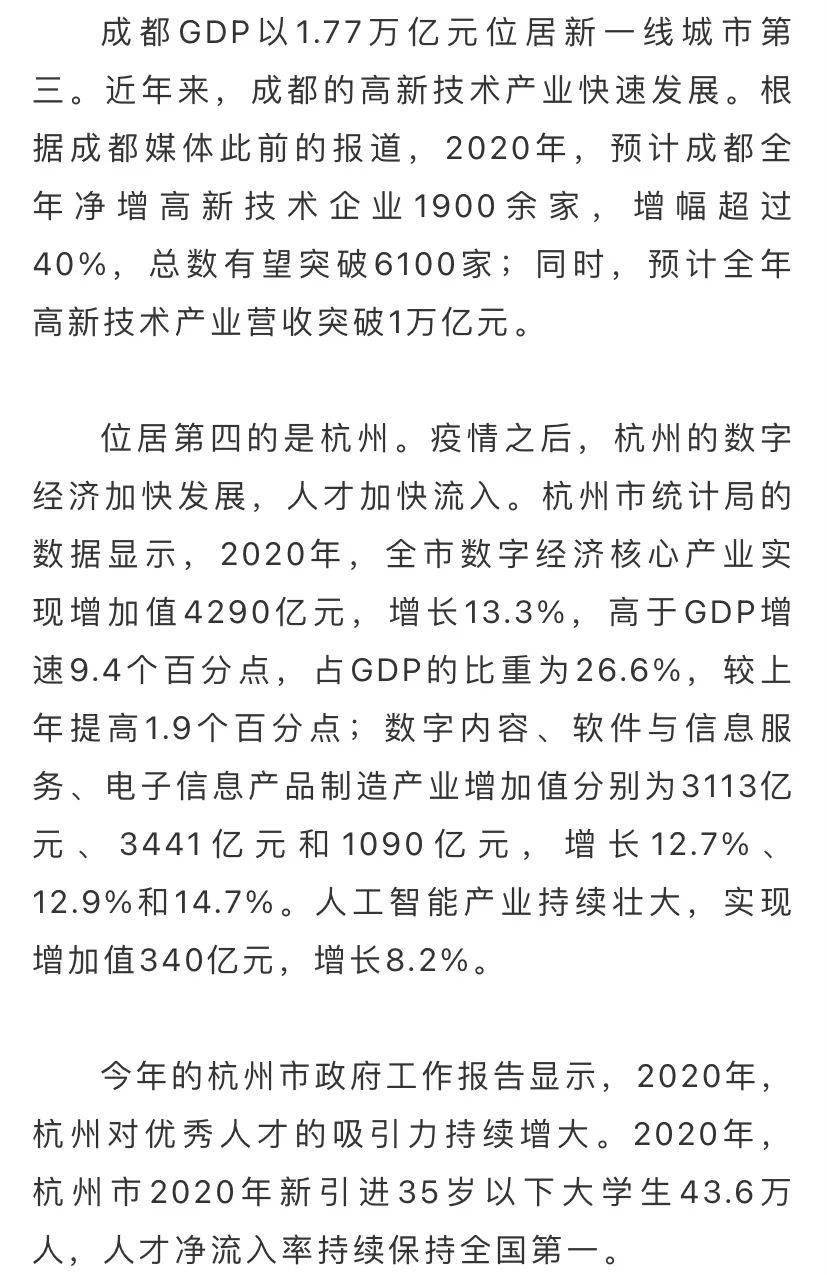 成都GDP以1.77万亿元位居新一线城市第三。近年来，成都的高新技术产业快速发展。根据成都媒体此前的报道，2020年，预计成都全年净增高新技术企业1900余家，增幅超过40%，总数有望突破6100家；同时，预计全年高新技术产业营收突破1万亿元。

位居第四的是杭州。疫情之后，杭州的数字经济加快发展，人才加快流入。杭州市统计局的数据显示，2020年，全市数字经济核心产业实现增加值4290亿元，增长13.3%，高于GDP增速9.4个百分点，占GDP的比重为26.6%，较上年提高1.9个百分点；数字内容、软件与信息服务、电子信息产品制造产业增加值分别为3113亿元、3441亿元和1090亿元，增长12.7%、12.9%和14.7%。人工智能产业持续壮大，实现增加值340亿元，增长8.2%。

今年的杭州市政府工作报告显示，2020年，杭州对优秀人才的吸引力持续增大。2020年，杭州市2020年新引进35岁以下大学生43.6万人，人才净流入率持续保持全国第一。